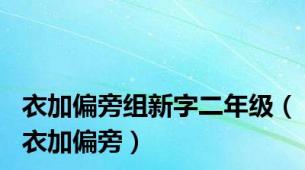 衣加偏旁组新字二年级（衣加偏旁）